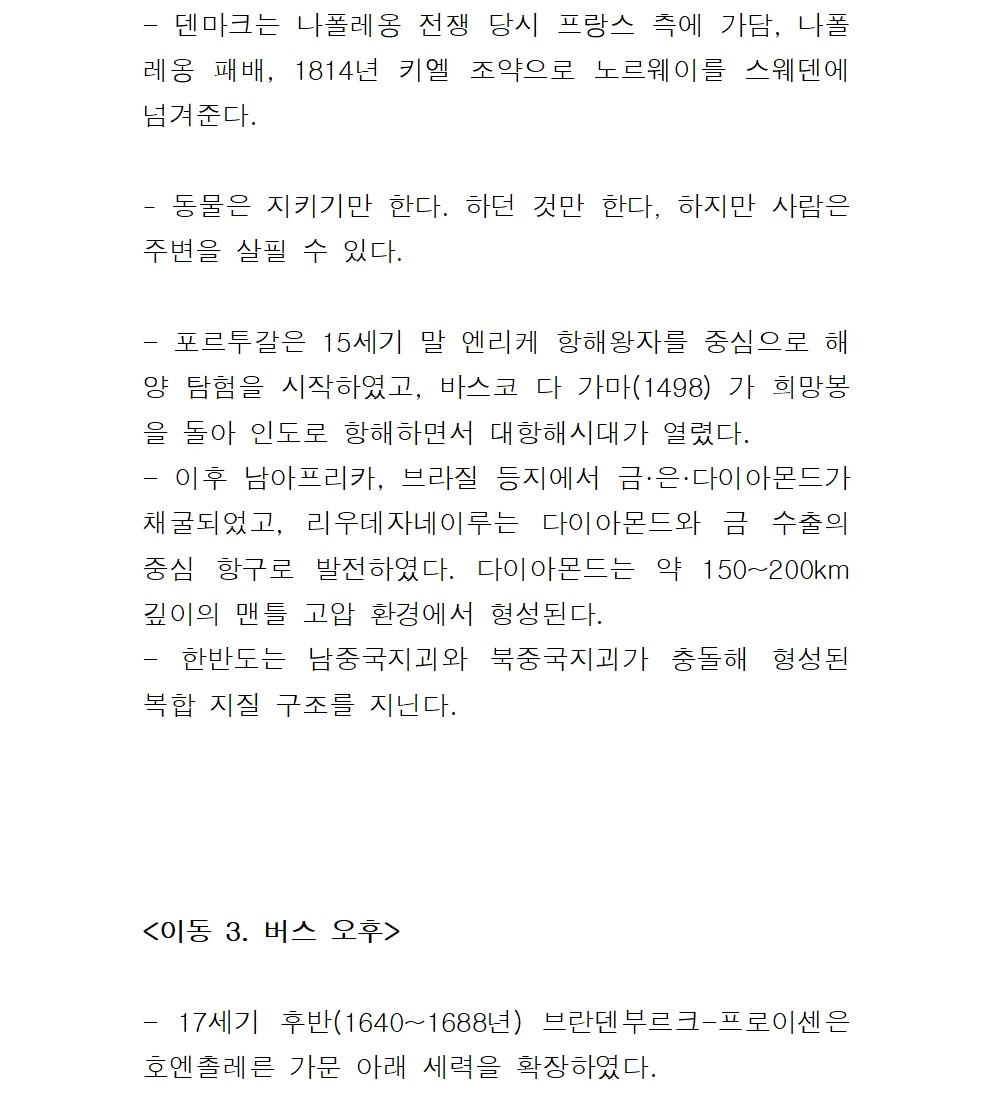 - 덴마크는 나폴레옹 전쟁 당시 프랑스 측에 가담, 나폴레옹 패배, 1814년 키엘 조약으로 노르웨이를 스웨덴에 넘겨준다.

- 동물은 지키기만 한다. 하던 것만 한다, 하지만 사람은 주변을 살필 수 있다.

- 포르투갈은 15세기 말 엔리케 항해왕자를 중심으로 해양 탐험을 시작하였고, 바스코 다 가마(1498) 가 희망봉을 돌아 인도로 항해하면서 대항해시대가 열렸다.
- 이후 남아프리카, 브라질 등지에서 금·은·다이아몬드가 채굴되었고, 리우데자네이루는 다이아몬드와 금 수출의 중심 항구로 발전하였다. 다이아몬드는 약 150~200km 깊이의 맨틀 고압 환경에서 형성된다.
- 한반도는 남중국지괴와 북중국지괴가 충돌해 형성된 복합 지질 구조를 지닌다.

<이동 3. 버스 오후>

- 17세기 후반(1640~1688년) 브란덴부르크-프로이센은 호엔촐레른 가문 아래 세력을 확장하였다.